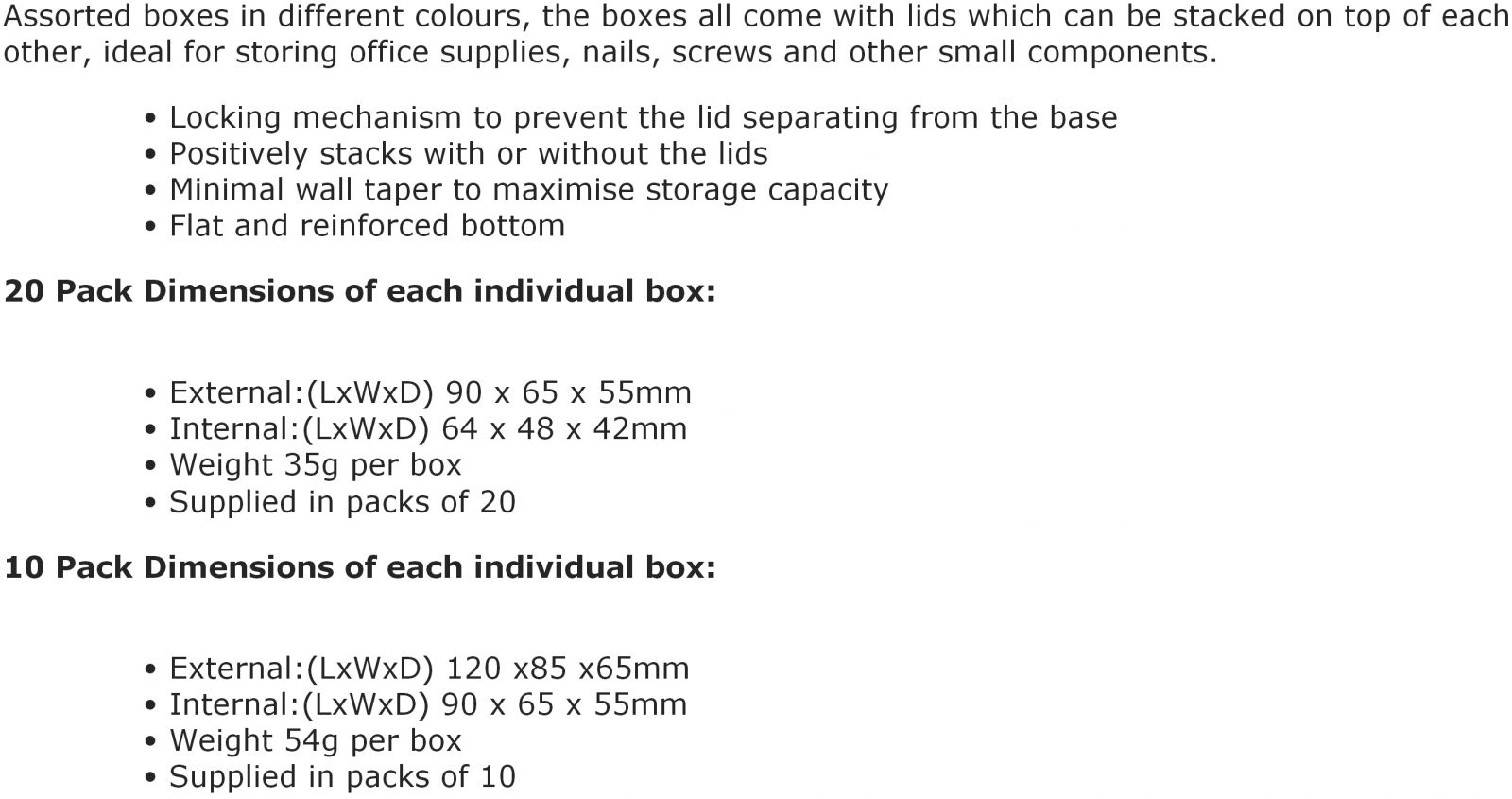 Assorted boxes in different colours, the boxes all come with lids which can be stacked on top of each other, ideal for storing office supplies, nails, screws and other small components.

• Locking mechanism to prevent the lid separating from the base
• Positively stacks with or without the lids
• Minimal wall taper to maximise storage capacity
• Flat and reinforced bottom

20 Pack Dimensions of each individual box:

• External:(LxWxD) 90 x 65 x 55mm
• Internal:(LxWxD) 64 x 48 x 42mm
• Weight 35g per box
• Supplied in packs of 20

10 Pack Dimensions of each individual box:

• External:(LxWxD) 120 x85 x65mm
• Internal:(LxWxD) 90 x 65 x 55mm
• Weight 54g per box
• Supplied in packs of 10